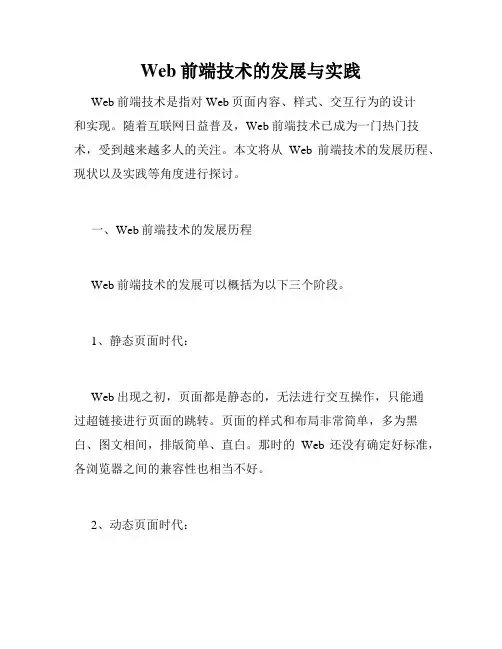 Web 前端技术的发展与实践

Web 前端技术是指对 Web 页面内容、样式、交互行为的设计和实现。随着互联网日益普及，Web 前端技术已成为一门热门技术，受到越来越多人的关注。本文将从 Web 前端技术的发展历程、现状以及实践等角度进行探讨。

一、Web 前端技术的发展历程

Web 前端技术的发展可以概括为以下三个阶段。

1、静态页面时代：

Web 出现之初，页面都是静态的，无法进行交互操作，只能通过超链接进行页面的跳转。页面的样式和布局非常简单，多为黑白、图文相间，排版简单、直白。那时的 Web 还没有确定好标准，各浏览器之间的兼容性也相当不好。

2、动态页面时代：